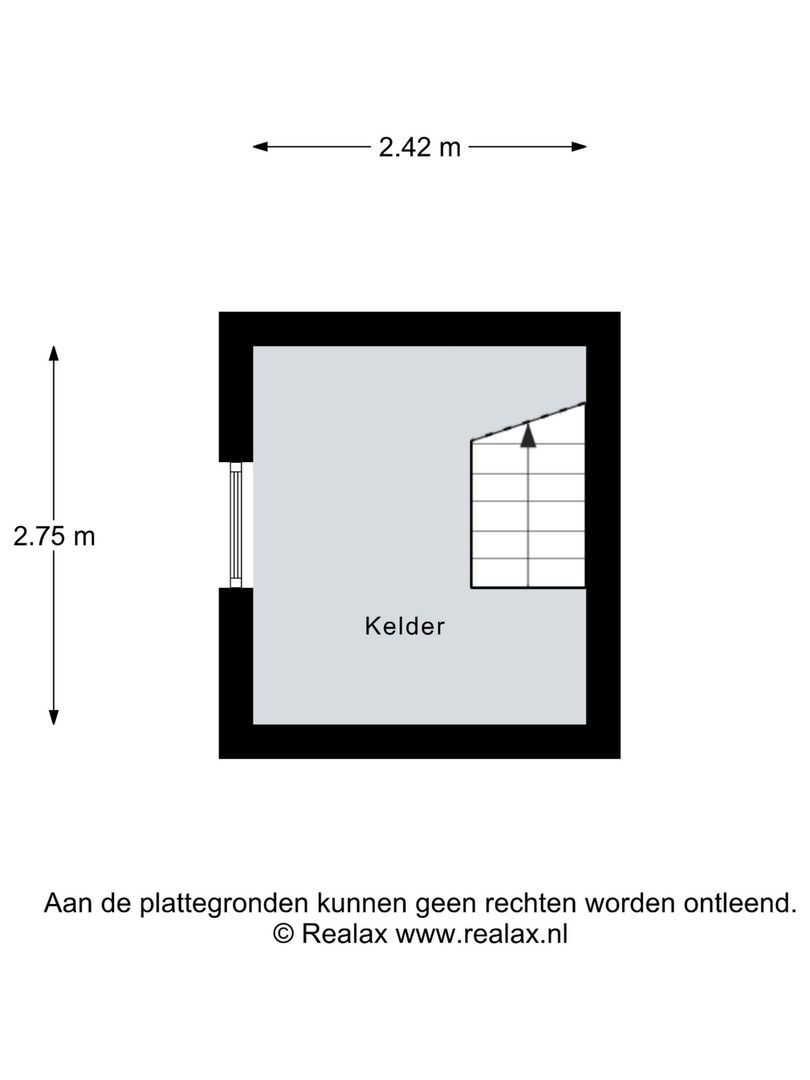 2.42 m

2.75 m

Kelder

Aan de plattegronden kunnen geen rechten worden ontleend.
© Realax www.realax.nl